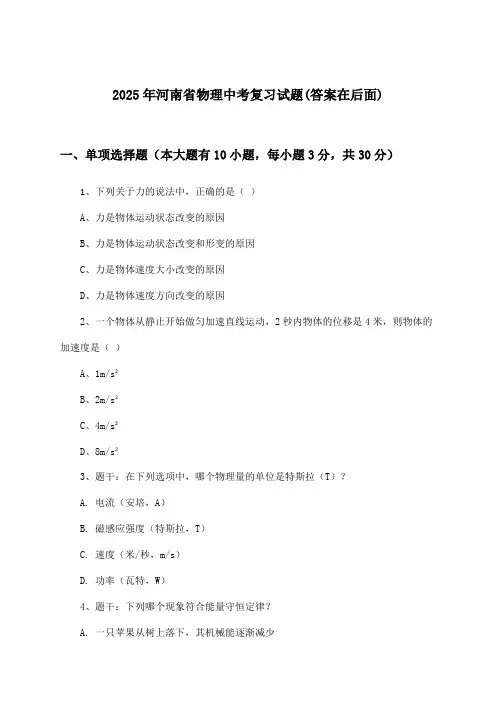 2025年河南省物理中考复习试题(答案在后面)

一、单项选择题（本大题有10小题，每小题3分，共30分）

1、下列关于力的说法中，正确的是（ ）

A、力是物体运动状态改变的原因

B、力是物体运动状态改变和形变的原因

C、力是物体速度大小改变的原因

D、力是物体速度方向改变的原因

2、一个物体从静止开始做匀加速直线运动，2秒内物体的位移是4米，则物体的加速度是（ ）

A、$1m/s^2$

B、$2m/s^2$

C、$4m/s^2$

D、$8m/s^2$

3、题干：在下列选项中，哪个物理量的单位是特斯拉（T）？

A. 电流（安培，A）

B. 磁感应强度（特斯拉，T）

C. 速度（米/秒，m/s）

D. 功率（瓦特，W）

4、题干：下列哪个现象符合能量守恒定律？

A. 一只苹果从树上落下，其机械能逐渐减少